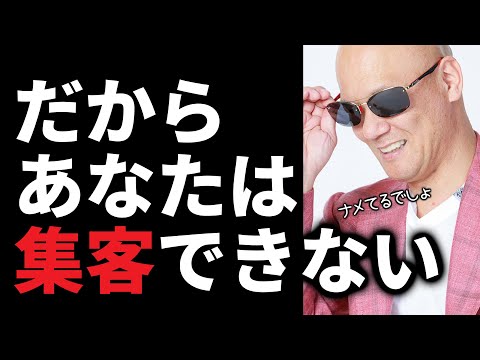 だから
あなたは
集客できない

ナメてるでしょ